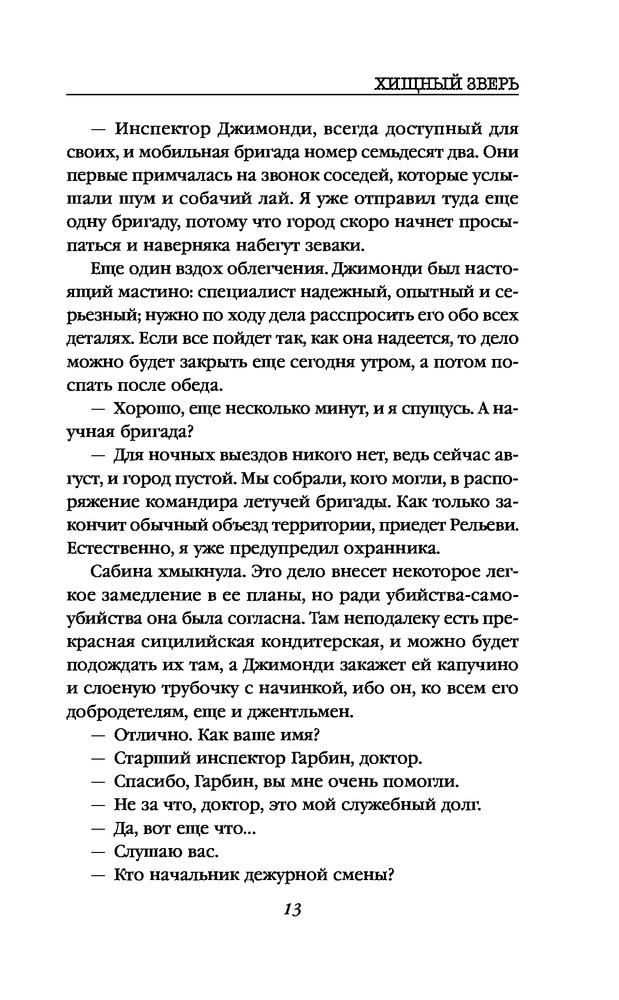 ХИЩНЫЙ ЗВЕРЬ

— Инспектор Джимонди, всегда доступный для своих, и мобильная бригада номер семьдесят два. Они первые примчалась на звонок соседей, которые услышали шум и собачий лай. Я уже отправил туда еще одну бригаду, потому что город скоро начнет просыпаться и наверняка набегут зеваки.

Еще один вздох облегчения. Джимонди был настоящий мастино: специалист надежный, опытный и серьезный; нужно по ходу дела расспросить его обо всех деталях. Если все пойдет так, как она надеется, то дело можно будет закрыть еще сегодня утром, а потом поспать после обеда.

— Хорошо, еще несколько минут, и я спущусь. А научная бригада?

— Для ночных выездов никого нет, ведь сейчас август, и город пустой. Мы собрали, кого могли, в распоряжение командира летучей бригады. Как только закончит обычный объезд территории, приедет Рельеви. Естественно, я уже предупредил охранника.

Сабина хмыкнула. Это дело внесет некоторое легкое замедление в ее планы, но ради убийства-самоубийства она была согласна. Там неподалеку есть прекрасная сицилийская кондитерская, и можно будет подождать их там, а Джимонди закажет ей капучино и слоеную трубочку с начинкой, ибо он, ко всем его добродетелям, еще и джентльмен.

— Отлично. Как ваше имя?

— Старший инспектор Гарбин, доктор.

— Спасибо, Гарбин, вы мне очень помогли.

— Не за что, доктор, это мой служебный долг.

— Да, вот еще что...

— Слушаю вас.

— Кто начальник дежурной смены?

13